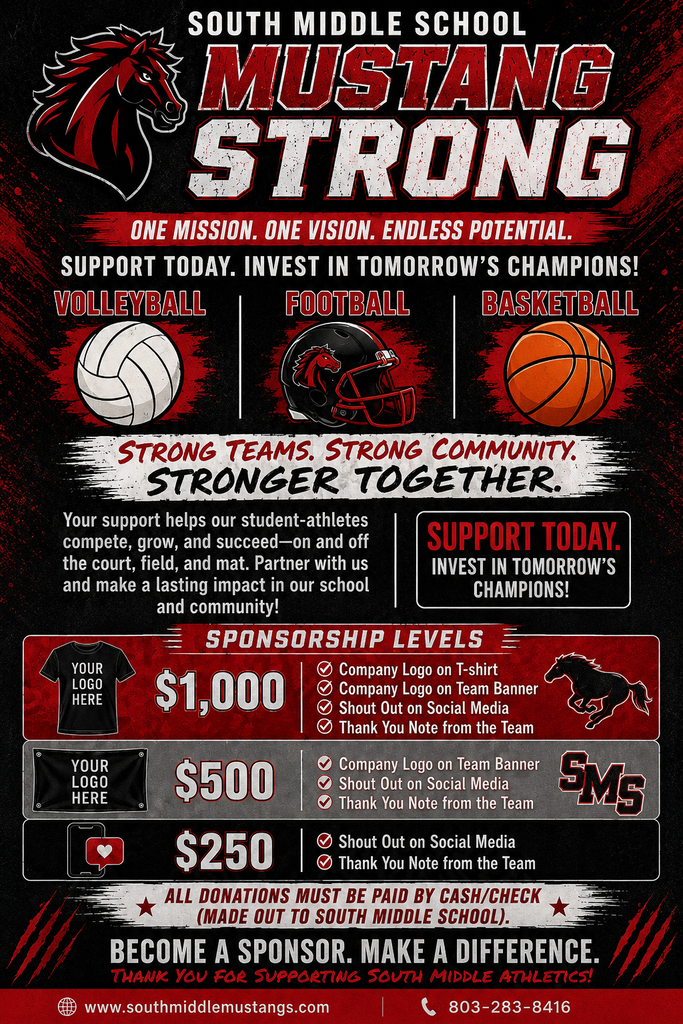 SOUTH MIDDLE SCHOOL
MUSTANG
STRONG

ONE MISSION. ONE VISION. ENDLESS POTENTIAL.

SUPPORT TODAY. INVEST IN TOMORROW'S CHAMPIONS!

VOLLEYBALL
FOOTBALL
BASKETBALL

STRONG TEAMS. STRONG COMMUNITY.
STRONGER TOGETHER.

Your support helps our student-athletes compete, grow, and succeed—on and off the court, field, and mat. Partner with us and make a lasting impact in our school and community!

SUPPORT TODAY.
INVEST IN TOMORROW'S CHAMPIONS!

SPONSORSHIP LEVELS

YOUR LOGO HERE
$1,000
Company Logo on T-shirt
Company Logo on Team Banner
Shout Out on Social Media
Thank You Note from the Team

YOUR LOGO HERE
$500
Company Logo on Team Banner
Shout Out on Social Media
Thank You Note from the Team
SMS

$250
Shout Out on Social Media
Thank You Note from the Team

ALL DONATIONS MUST BE PAID BY CASH/CHECK
(MADE OUT TO SOUTH MIDDLE SCHOOL).

BECOME A SPONSOR. MAKE A DIFFERENCE.
THANK YOU FOR SUPPORTING SOUTH MIDDLE ATHLETICS!

www.southmiddlemustangs.com
803-283-8416